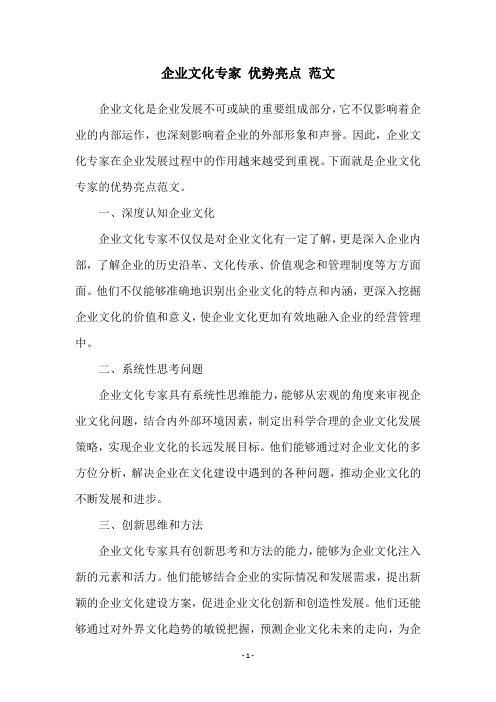 企业文化专家 优势亮点 范文

企业文化是企业发展不可或缺的重要组成部分，它不仅影响着企业的内部运作，也深刻影响着企业的外部形象和声誉。因此，企业文化专家在企业发展过程中的作用越来越受到重视。下面就是企业文化专家的优势亮点范文。

一、深度认知企业文化

企业文化专家不仅仅是对企业文化有一定了解，更是深入企业内部，了解企业的历史沿革、文化传承、价值观念和管理制度等方方面面。他们不仅能够准确地识别出企业文化的特点和内涵，更深入挖掘企业文化的价值和意义，使企业文化更加有效地融入企业的经营管理中。

二、系统性思考问题

企业文化专家具有系统性思维能力，能够从宏观的角度来审视企业文化问题，结合内外部环境因素，制定出科学合理的企业文化发展策略，实现企业文化的长远发展目标。他们能够通过对企业文化的多方位分析，解决企业在文化建设中遇到的各种问题，推动企业文化的不断发展和进步。

三、创新思维和方法

企业文化专家具有创新思考和方法的能力，能够为企业文化注入新的元素和活力。他们能够结合企业的实际情况和发展需求，提出新颖的企业文化建设方案，促进企业文化创新和创造性发展。他们还能够通过对外界文化趋势的敏锐把握，预测企业文化未来的走向，为企

- 1 -